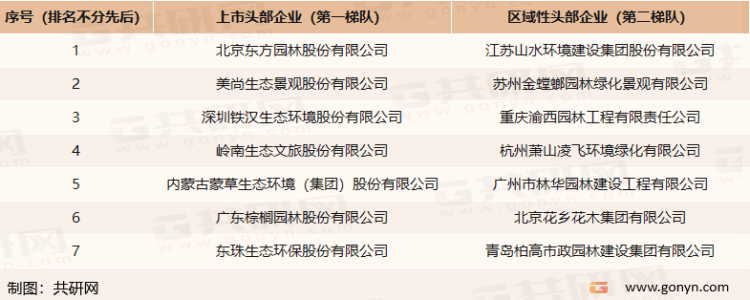 | 序号（排名不分先后） | 上市头部企业（第一梯队） | 区域性头部企业（第二梯队） |
|---|---|---|
| 1 | 北京东方园林股份有限公司 | 江苏山水环境建设集团股份有限公司 |
| 2 | 美尚生态景观股份有限公司 | 苏州金螳螂园林绿化景观有限公司 |
| 3 | 深圳铁汉生态环境股份有限公司 | 重庆渝西园林工程有限责任公司 |
| 4 | 岭南生态文旅股份有限公司 | 杭州萧山凌飞环境绿化有限公司 |
| 5 | 内蒙古蒙草生态环境（集团）股份有限公司 | 广州市林华园林建设工程有限公司 |
| 6 | 广东棕榈园林股份有限公司 | 北京花乡花木集团有限公司 |
| 7 | 东珠生态环保股份有限公司 | 青岛柏高市政园林建设集团有限公司 |

制图：共研网

www.gonyn.com